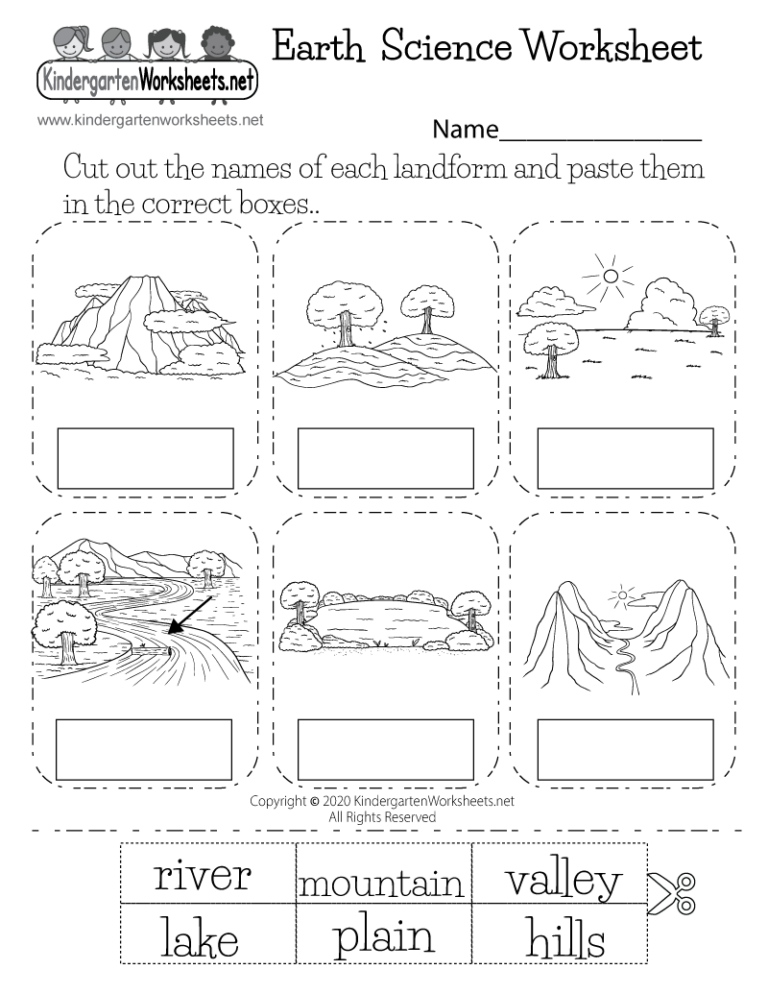 KindergartenWorksheets.net

Earth Science Worksheet

www.kindergartenworksheets.net

Name____

Cut out the names of each landform and paste them in the correct boxes..

Copyright © 2020 KindergartenWorksheets.net
All Rights Reserved

| river | mountain | valley |
|---|---|---|
| lake | plain | hills |